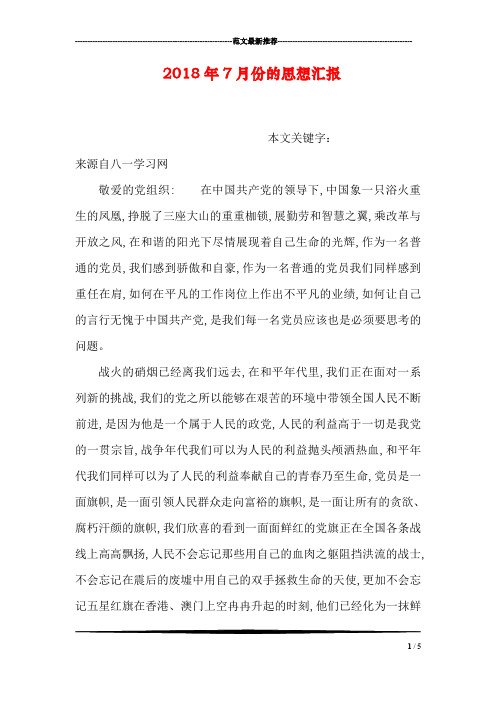 范文最新推荐

2018年7月份的思想汇报

本文关键字：

来源自八一学习网

敬爱的党组织：　　在中国共产党的领导下，中国象一只浴火重生的凤凰，挣脱了三座大山的重重枷锁，展勤劳和智慧之翼，乘改革与开放之风，在和谐的阳光下尽情展现着自己生命的光辉，作为一名普通的党员，我们感到骄傲和自豪，作为一名普通的党员我们同样感到重任在肩，如何在平凡的工作岗位上作出不平凡的业绩，如何让自己的言行无愧于中国共产党，是我们每一名党员应该也是必须要思考的问题。

战火的硝烟已经离我们远去，在和平年代里，我们正在面对一系列新的挑战，我们的党之所以能够在艰苦的环境中带领全国人民不断前进，是因为他是一个属于人民的政党，人民的利益高于一切是我党的一贯宗旨，战争年代我们可以为人民的利益抛头颅洒热血，和平年代我们同样可以为了人民的利益奉献自己的青春乃至生命，党员是一面旗帜，是一面引领人民群众走向富裕的旗帜，是一面让所有的贪欲、腐朽汗颜的旗帜，我们欣喜的看到一面面鲜红的党旗正在全国各条战线上高高飘扬，人民不会忘记那些用自己的血肉之躯阻挡洪流的战士，不会忘记在震后的废墟中用自己的双手拯救生命的天使，更加不会忘记五星红旗在香港、澳门上空冉冉升起的时刻，他们已经化为一抹鲜

1 / 5